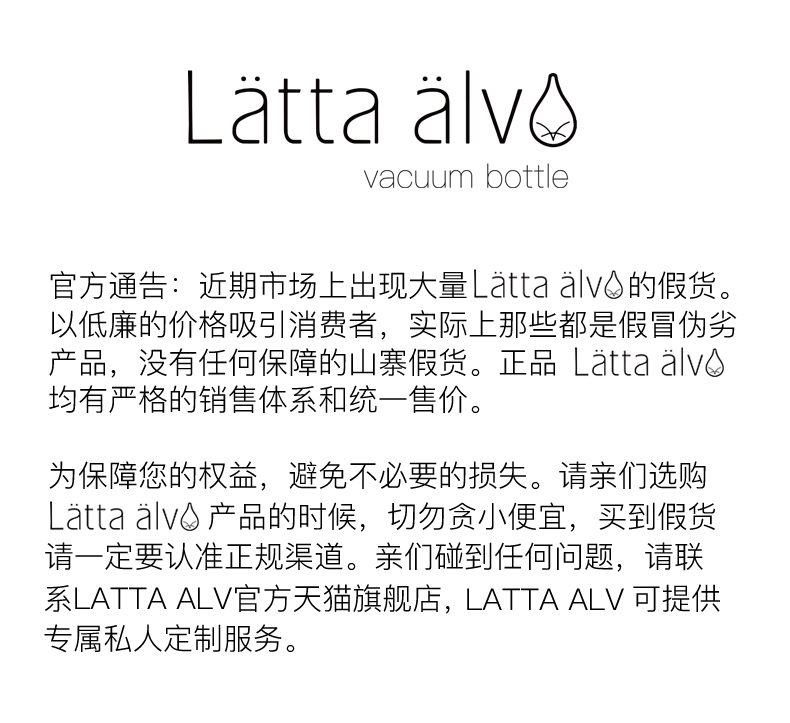 Lätta älv
vacuum bottle

官方通告：近期市场上出现大量Lätta älv的假货。以低廉的价格吸引消费者，实际上那些都是假冒伪劣产品，没有任何保障的山寨假货。正品 Lätta älv 均有严格的销售体系和统一售价。

为保障您的权益，避免不必要的损失。请亲们选购 Lätta älv 产品的时候，切勿贪小便宜，买到假货请一定要认准正规渠道。亲们碰到任何问题，请联系LATTA ALV官方天猫旗舰店，LATTA ALV 可提供专属私人定制服务。